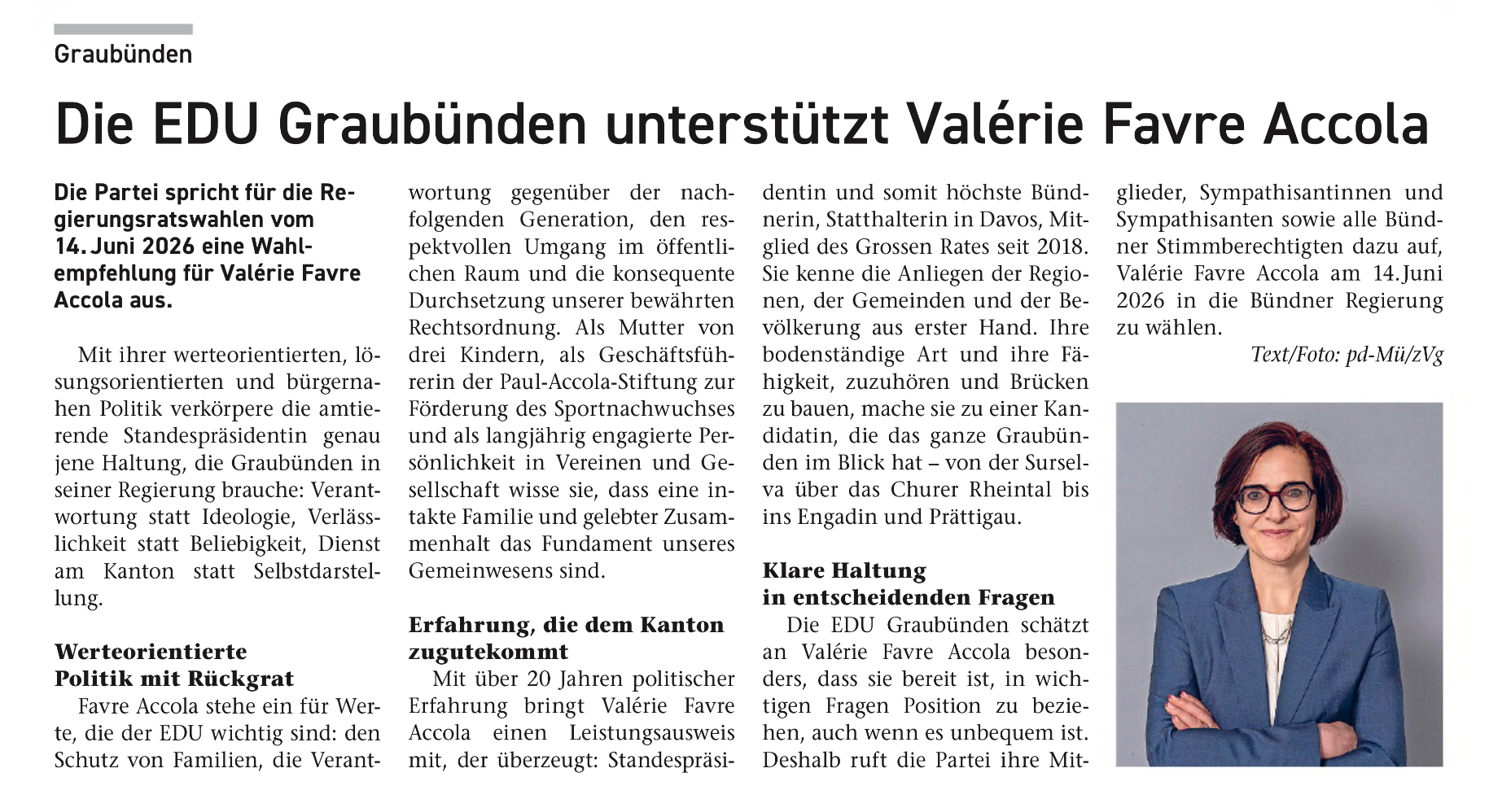 Graubünden

Die EDU Graubünden unterstützt Valérie Favre Accola

Die Partei spricht für die Regierungsratswahlen vom 14. Juni 2026 eine Wahlempfehlung für Valérie Favre Accola aus.

Mit ihrer werteorientierten, lösungsorientierten und bürgernahen Politik verkörpere die amtierende Standespräsidentin genau jene Haltung, die Graubünden in seiner Regierung brauche: Verantwortung statt Ideologie, Verlässlichkeit statt Beliebigkeit, Dienst am Kanton statt Selbstdarstellung.

Werteorientierte Politik mit Rückgrat

Favre Accola stehe ein für Werte, die der EDU wichtig sind: den Schutz von Familien, die Verantwortung gegenüber der nachfolgenden Generation, den respektvollen Umgang im öffentlichen Raum und die konsequente Durchsetzung unserer bewährten Rechtsordnung. Als Mutter von drei Kindern, als Geschäftsführerin der Paul-Accola-Stiftung zur Förderung des Sportnachwuchses und als langjährig engagierte Persönlichkeit in Vereinen und Gesellschaft wisse sie, dass eine intakte Familie und gelebter Zusammenhalt das Fundament unseres Gemeinwesens sind.

Erfahrung, die dem Kanton zugutekommt

Mit über 20 Jahren politischer Erfahrung bringt Valérie Favre Accola einen Leistungsausweis mit, der überzeugt: Standespräsidentin und somit höchste Bündnerin, Statthalterin in Davos, Mitglied des Grossen Rates seit 2018. Sie kenne die Anliegen der Regionen, der Gemeinden und der Bevölkerung aus erster Hand. Ihre bodenständige Art und ihre Fähigkeit, zuzuhören und Brücken zu bauen, mache sie zu einer Kandidatin, die das ganze Graubünden im Blick hat – von der Surselva über das Churer Rheintal bis ins Engadin und Prättigau.

Klare Haltung in entscheidenden Fragen

Die EDU Graubünden schätzt an Valérie Favre Accola besonders, dass sie bereit ist, in wichtigen Fragen Position zu beziehen, auch wenn es unbequem ist. Deshalb ruft die Partei ihre Mitglieder, Sympathisantinnen und Sympathisanten sowie alle Bündner Stimmberechtigten dazu auf, Valérie Favre Accola am 14. Juni 2026 in die Bündner Regierung zu wählen.

Text/Foto: pd-Mü/zVg